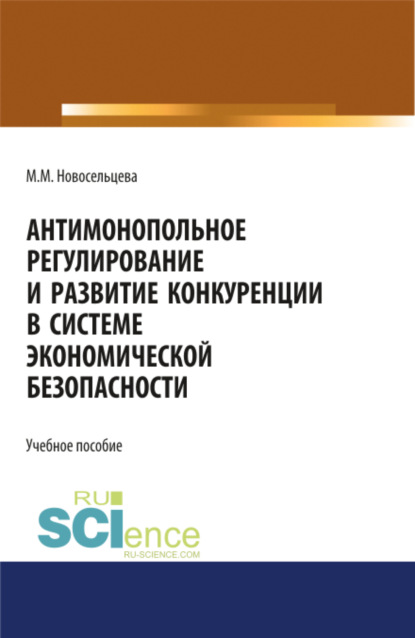 М.М. Новосельцева

АНТИМОНОПОЛЬНОЕ РЕГУЛИРОВАНИЕ И РАЗВИТИЕ КОНКУРЕНЦИИ В СИСТЕМЕ ЭКОНОМИЧЕСКОЙ БЕЗОПАСНОСТИ

Учебное пособие

RU SCIence
RU-SCIENCE.COM